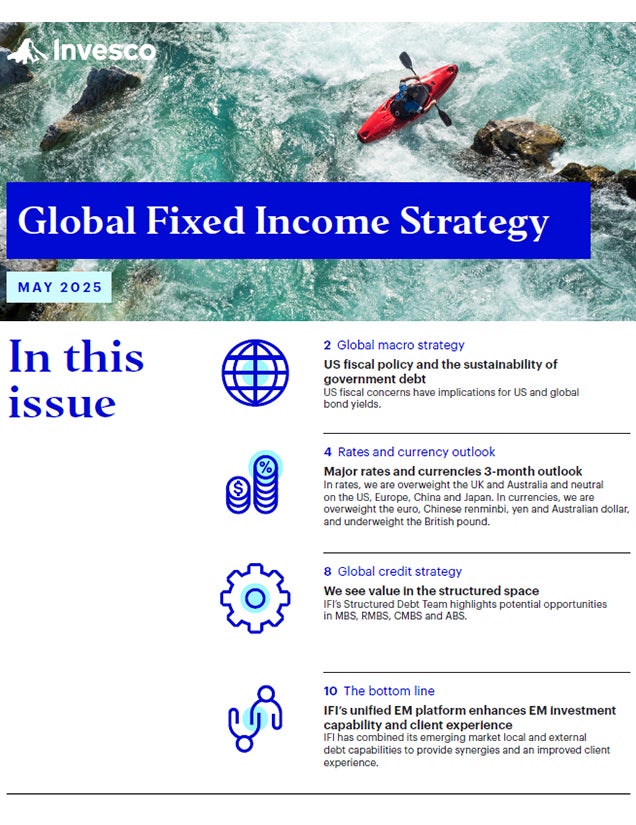 Invesco

Global Fixed Income Strategy

MAY 2025

In this issue

2 Global macro strategy

US fiscal policy and the sustainability of government debt

US fiscal concerns have implications for US and global bond yields.

4 Rates and currency outlook

Major rates and currencies 3-month outlook

In rates, we are overweight the UK and Australia and neutral on the US, Europe, China and Japan. In currencies, we are overweight the euro, Chinese renminbi, yen and Australian dollar, and underweight the British pound.

8 Global credit strategy

We see value in the structured space

IFI's Structured Debt Team highlights potential opportunities in MBS, RMBS, CMBS and ABS.

10 The bottom line

IFI's unified EM platform enhances EM investment capability and client experience

IFI has combined its emerging market local and external debt capabilities to provide synergies and an improved client experience.